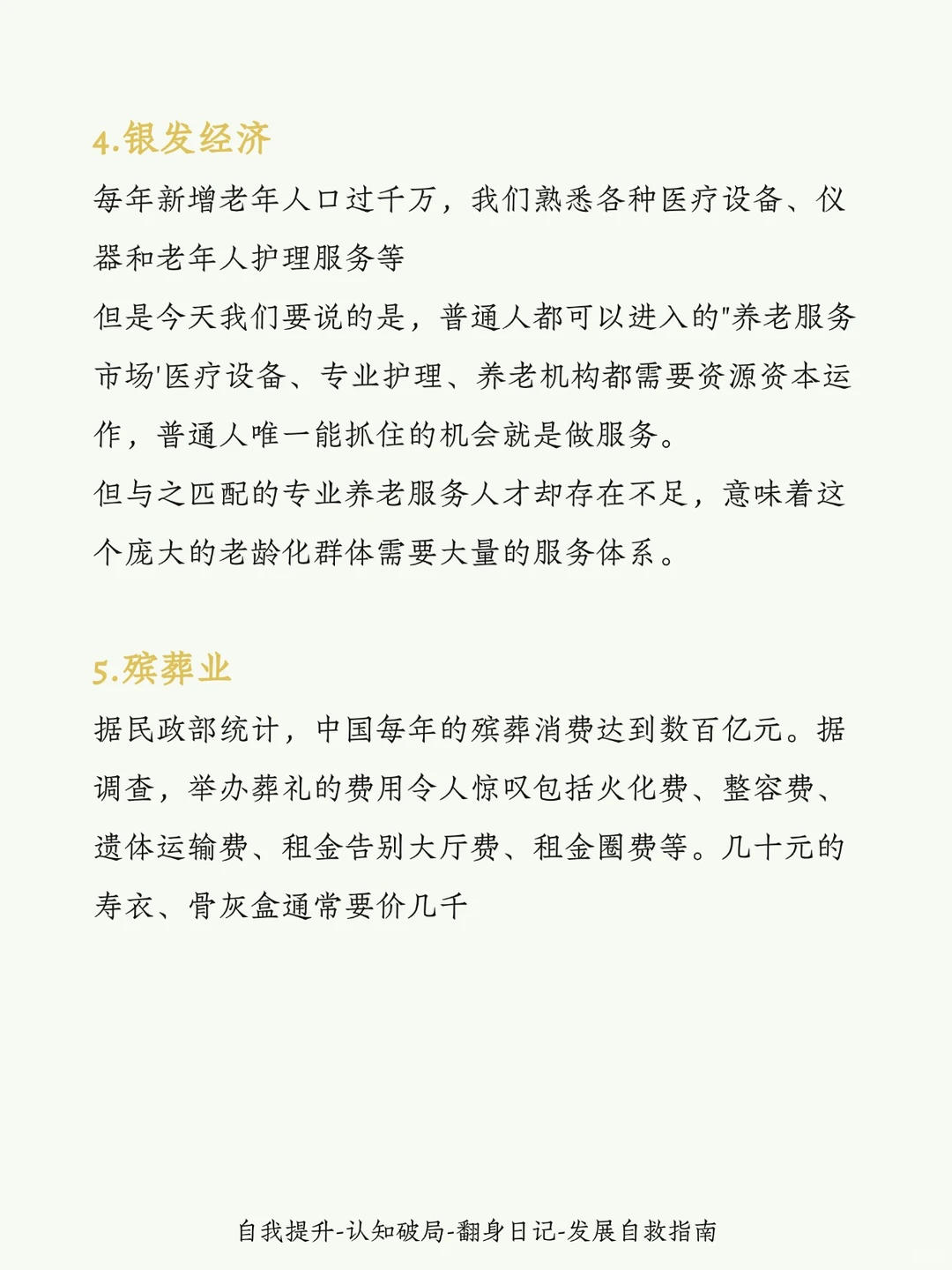 4.银发经济

每年新增老年人口过千万，我们熟悉各种医疗设备、仪器和老年人护理服务等
但是今天我们要说的是，普通人都可以进入的"养老服务市场'医疗设备、专业护理、养老机构都需要资源资本运作，普通人唯一能抓住的机会就是做服务。
但与之匹配的专业养老服务人才却存在不足，意味着这个庞大的老龄化群体需要大量的服务体系。

5.殡葬业

据民政部统计，中国每年的殡葬消费达到数百亿元。据调查，举办葬礼的费用令人惊叹包括火化费、整容费、遗体运输费、租金告别大厅费、租金圈费等。几十元的寿衣、骨灰盒通常要价几千

自我提升-认知破局-翻身日记-发展自救指南